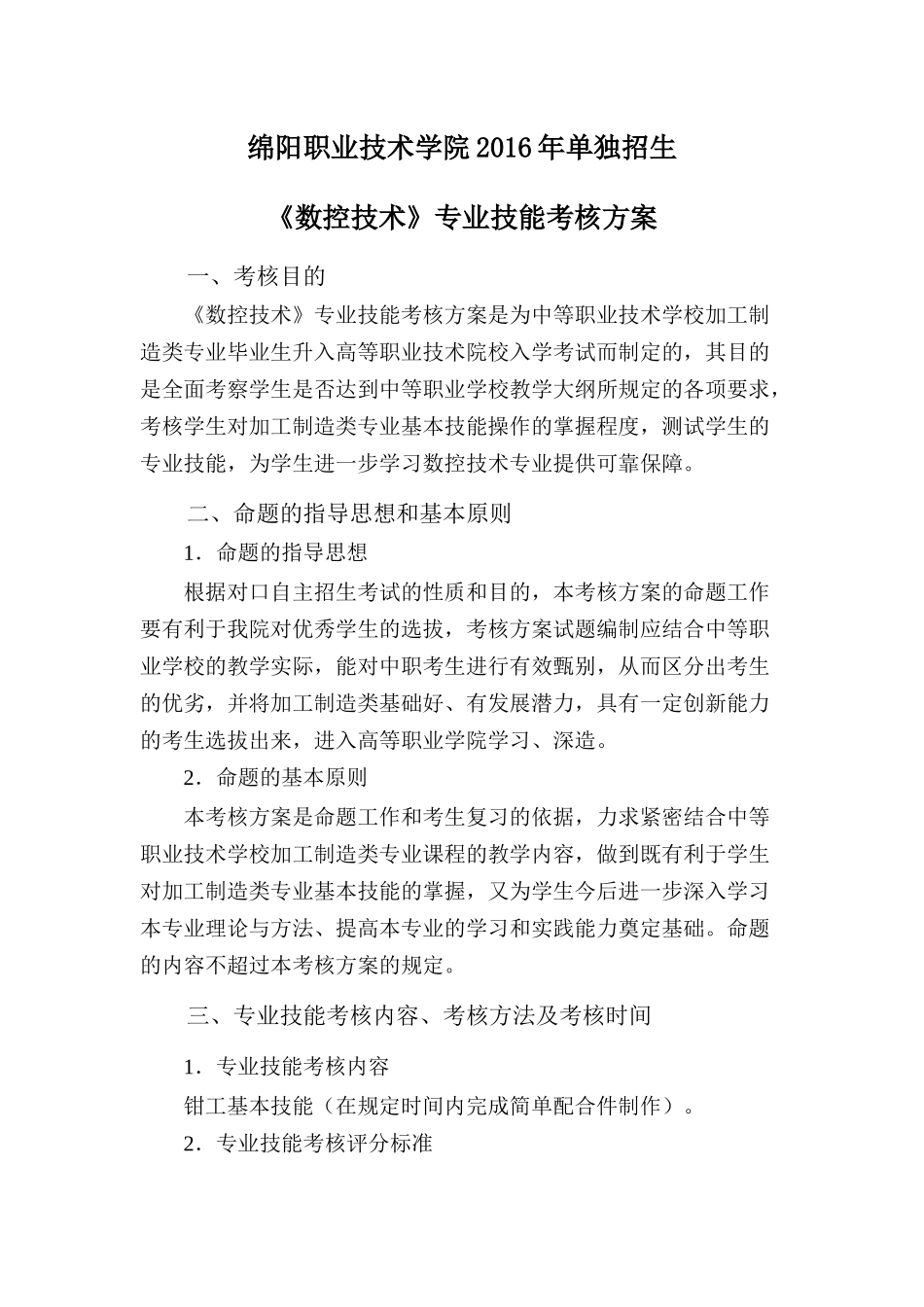 绵阳职业技术学院2016年单独招生

《数控技术》专业技能考核方案

一、考核目的

《数控技术》专业技能考核方案是为中等职业技术学校加工制造类专业毕业生升入高等职业技术院校入学考试而制定的，其目的是全面考察学生是否达到中等职业学校教学大纲所规定的各项要求，考核学生对加工制造类专业基本技能操作的掌握程度，测试学生的专业技能，为学生进一步学习数控技术专业提供可靠保障。

二、命题的指导思想和基本原则

1．命题的指导思想

根据对口自主招生考试的性质和目的，本考核方案的命题工作要有利于我院对优秀学生的选拔，考核方案试题编制应结合中等职业学校的教学实际，能对中职考生进行有效甄别，从而区分出考生的优劣，并将加工制造类基础好、有发展潜力，具有一定创新能力的考生选拔出来，进入高等职业学院学习、深造。

2．命题的基本原则

本考核方案是命题工作和考生复习的依据，力求紧密结合中等职业技术学校加工制造类专业课程的教学内容，做到既有利于学生对加工制造类专业基本技能的掌握，又为学生今后进一步深入学习本专业理论与方法、提高本专业的学习和实践能力奠定基础。命题的内容不超过本考核方案的规定。

三、专业技能考核内容、考核方法及考核时间

1．专业技能考核内容

钳工基本技能（在规定时间内完成简单配合件制作）。

2．专业技能考核评分标准